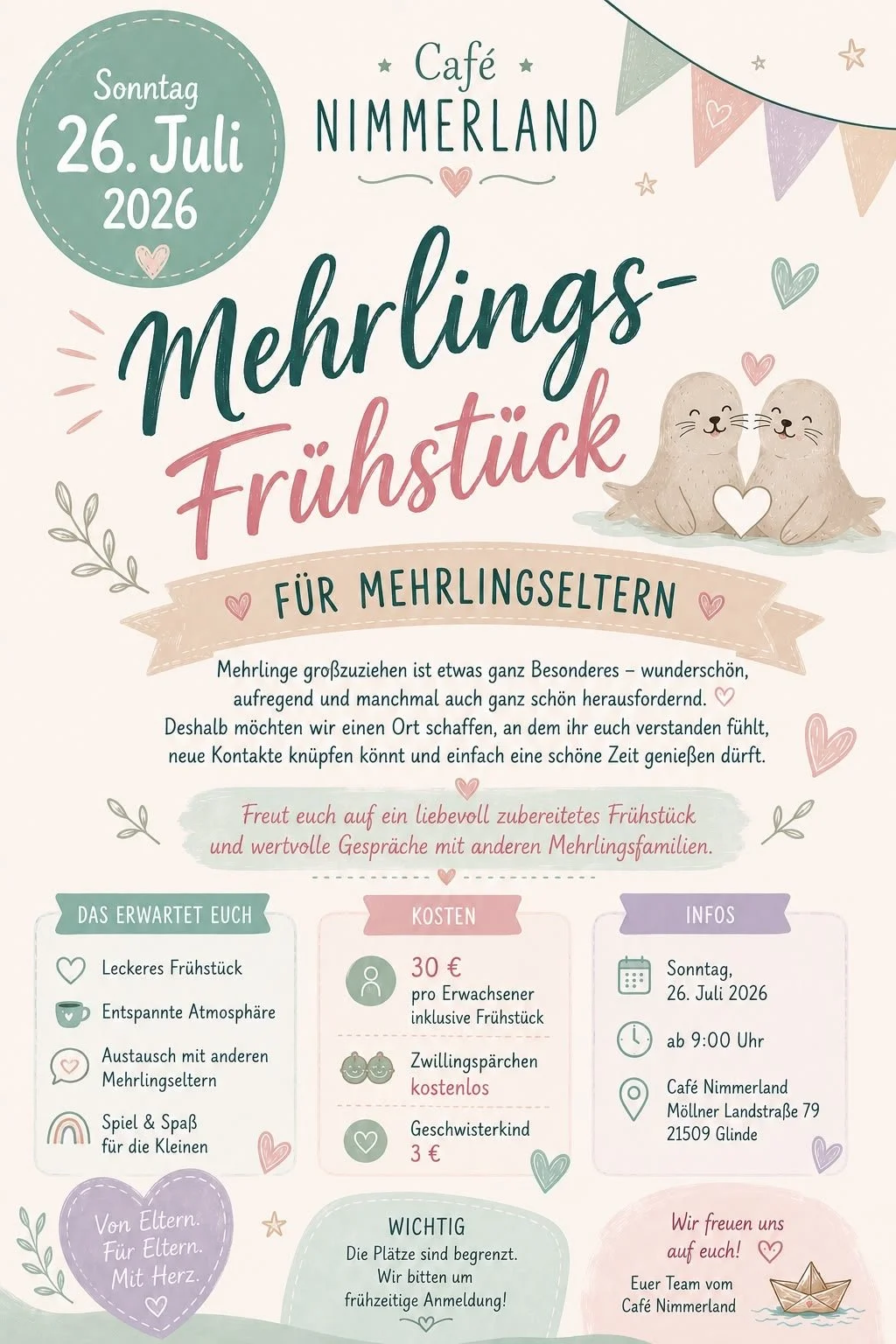 Sonntag
26. Juli
2026

Café
NIMMERLAND

Mehrlings-
Frühstück

FÜR MEHRLINGSELTERN

Mehrlinge großzuziehen ist etwas ganz Besonderes – wunderschön, aufregend und manchmal auch ganz schön herausfordernd. Deshalb möchten wir einen Ort schaffen, an dem ihr euch verstanden fühlt, neue Kontakte knüpfen könnt und einfach eine schöne Zeit genießen dürft.

Freut euch auf ein liebevoll zubereitetes Frühstück und wertvolle Gespräche mit anderen Mehrlingsfamilien.

DAS ERWARTET EUCH

Leckeres Frühstück

Entspannte Atmosphäre

Austausch mit anderen Mehrlingseltern

Spiel & Spaß für die Kleinen

KOSTEN

30 €
pro Erwachsener
inklusive Frühstück

Zwillingspärchen
kostenlos

Geschwisterkind
3 €

INFOS

Sonntag,
26. Juli 2026

ab 9:00 Uhr

Café Nimmerland
Möllner Landstraße 79
21509 Glinde

Von Eltern.
Für Eltern.
Mit Herz.

WICHTIG
Die Plätze sind begrenzt.
Wir bitten um
frühzeitige Anmeldung!

Wir freuen uns
auf euch!

Euer Team vom
Café Nimmerland